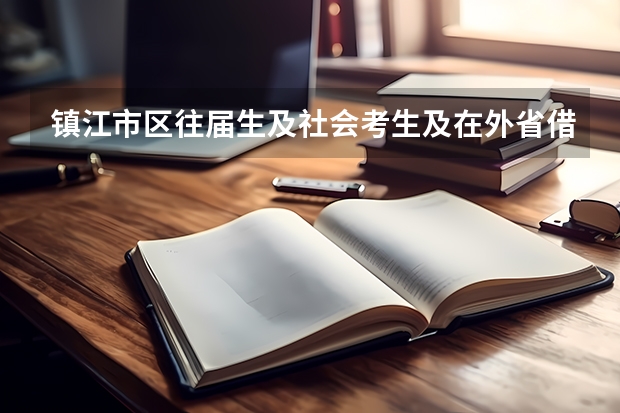 镇江市区往届生及社会考生及在外省借